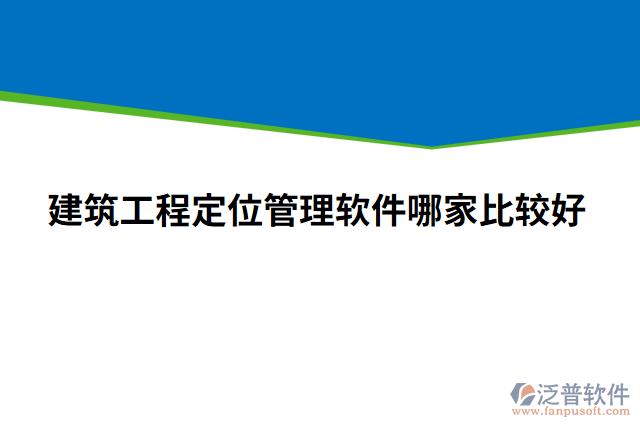 建筑工程定位管理软件哪家比较好

泛普软件
www.fanpusoft.com